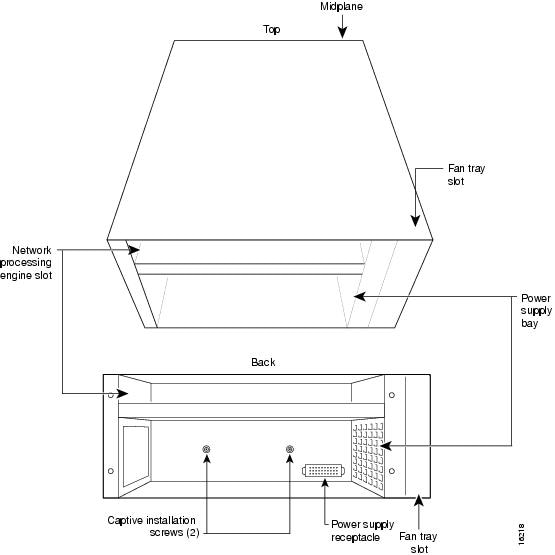 Midplane

Top

Fan tray slot

Network processing engine slot

Power supply bay

Back

Captive installation screws (2)

Power supply receptacle

Fan tray slot

16218